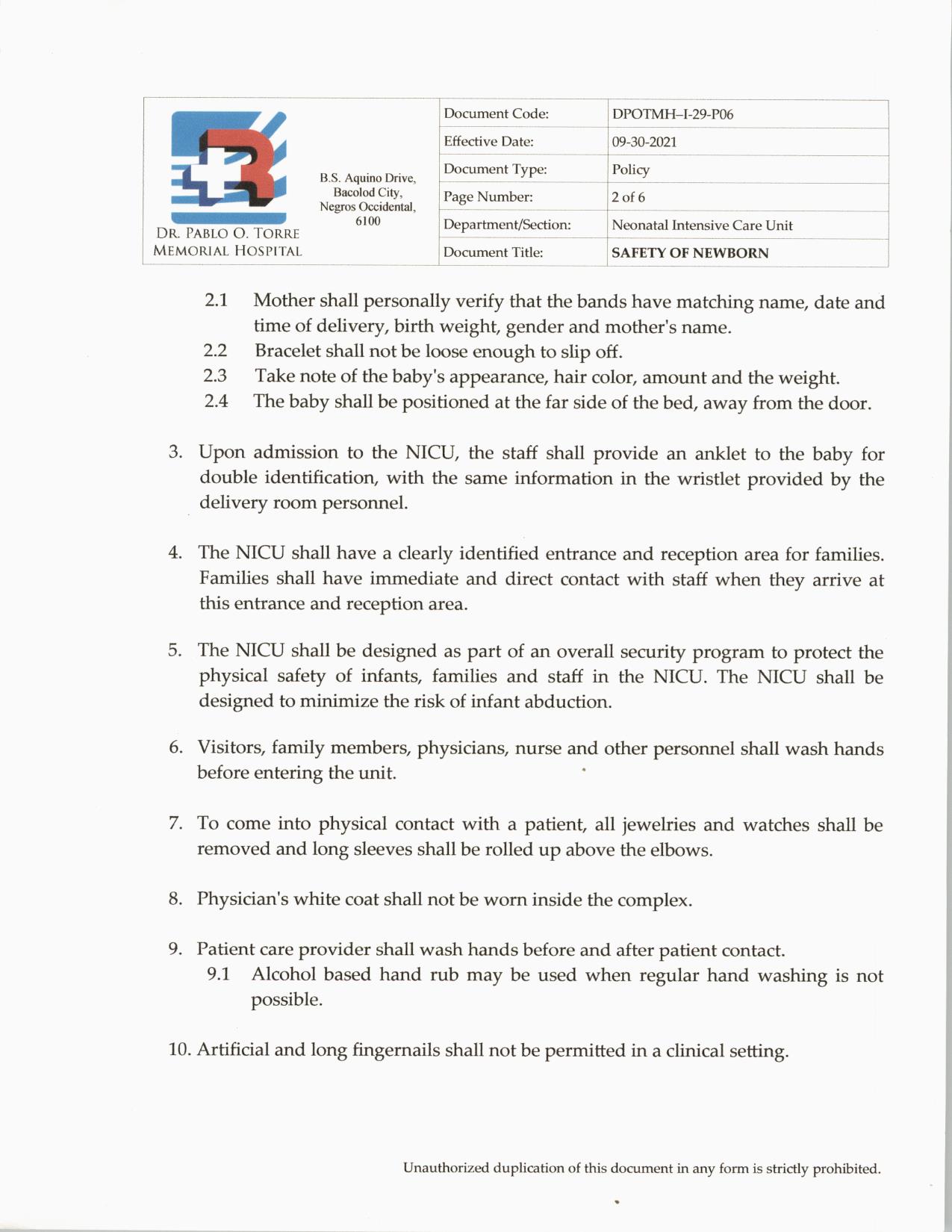 DR. PABLO O. TORRE MEMORIAL HOSPITAL

B.S. Aquino Drive, Bacolod City, Negros Occidental, 6100

| Document Code: | DPOTMH–I-29-P06 |
|---|---|
| Effective Date: | 09-30-2021 |
| Document Type: | Policy |
| Page Number: | 2 of 6 |
| Department/Section: | Neonatal Intensive Care Unit |
| Document Title: | SAFETY OF NEWBORN |

2.1 Mother shall personally verify that the bands have matching name, date and time of delivery, birth weight, gender and mother's name.
2.2 Bracelet shall not be loose enough to slip off.
2.3 Take note of the baby's appearance, hair color, amount and the weight.
2.4 The baby shall be positioned at the far side of the bed, away from the door.

3. Upon admission to the NICU, the staff shall provide an anklet to the baby for double identification, with the same information in the wristlet provided by the delivery room personnel.

4. The NICU shall have a clearly identified entrance and reception area for families. Families shall have immediate and direct contact with staff when they arrive at this entrance and reception area.

5. The NICU shall be designed as part of an overall security program to protect the physical safety of infants, families and staff in the NICU. The NICU shall be designed to minimize the risk of infant abduction.

6. Visitors, family members, physicians, nurse and other personnel shall wash hands before entering the unit.

7. To come into physical contact with a patient, all jewelries and watches shall be removed and long sleeves shall be rolled up above the elbows.

8. Physician's white coat shall not be worn inside the complex.

9. Patient care provider shall wash hands before and after patient contact.
9.1 Alcohol based hand rub may be used when regular hand washing is not possible.

10. Artificial and long fingernails shall not be permitted in a clinical setting.

Unauthorized duplication of this document in any form is strictly prohibited.